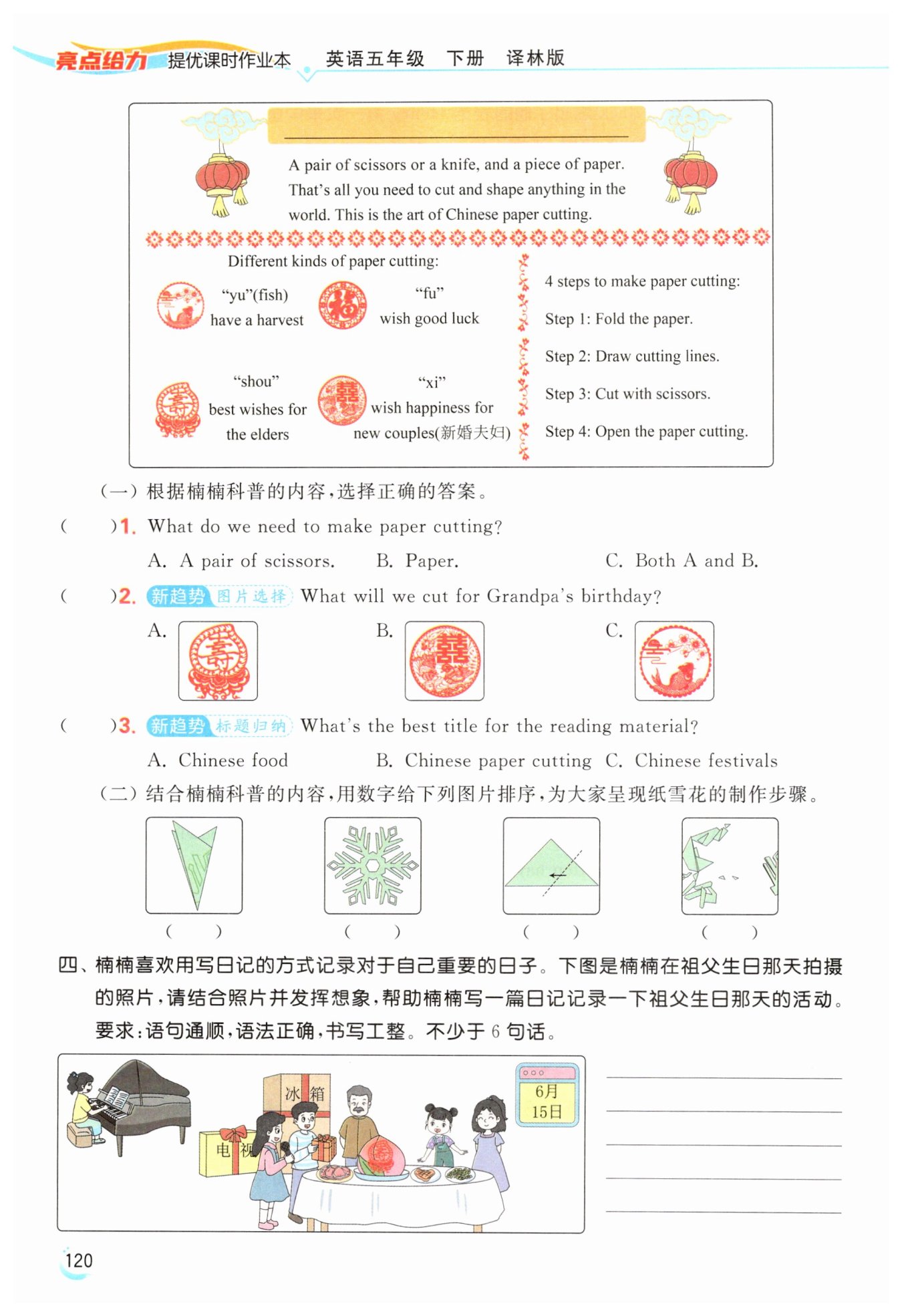 亮点给力 提优课时作业本 英语五年级 下册 译林版

A pair of scissors or a knife, and a piece of paper. That's all you need to cut and shape anything in the world. This is the art of Chinese paper cutting.

Different kinds of paper cutting:

"yu"(fish) have a harvest

"fu" wish good luck

"shou" best wishes for the elders

"xi" wish happiness for new couples(新婚夫妇)

4 steps to make paper cutting:

Step 1: Fold the paper.

Step 2: Draw cutting lines.

Step 3: Cut with scissors.

Step 4: Open the paper cutting.

(一) 根据楠楠科普的内容，选择正确的答案。

( )1. What do we need to make paper cutting?

A. A pair of scissors. B. Paper. C. Both A and B.

( )2. 新趋势 图片选择 What will we cut for Grandpa's birthday?

A. B. C.

( )3. 新趋势 标题归纳 What's the best title for the reading material?

A. Chinese food B. Chinese paper cutting C. Chinese festivals

(二) 结合楠楠科普的内容，用数字给下列图片排序，为大家呈现纸雪花的制作步骤。

( ) ( ) ( ) ( )

四、楠楠喜欢用写日记的方式记录对于自己重要的日子。下图是楠楠在祖父生日那天拍摄的照片，请结合照片并发挥想象，帮助楠楠写一篇日记记录一下祖父生日那天的活动。要求：语句通顺，语法正确，书写工整。不少于 6 句话。

冰箱

电视

6月 15日

120